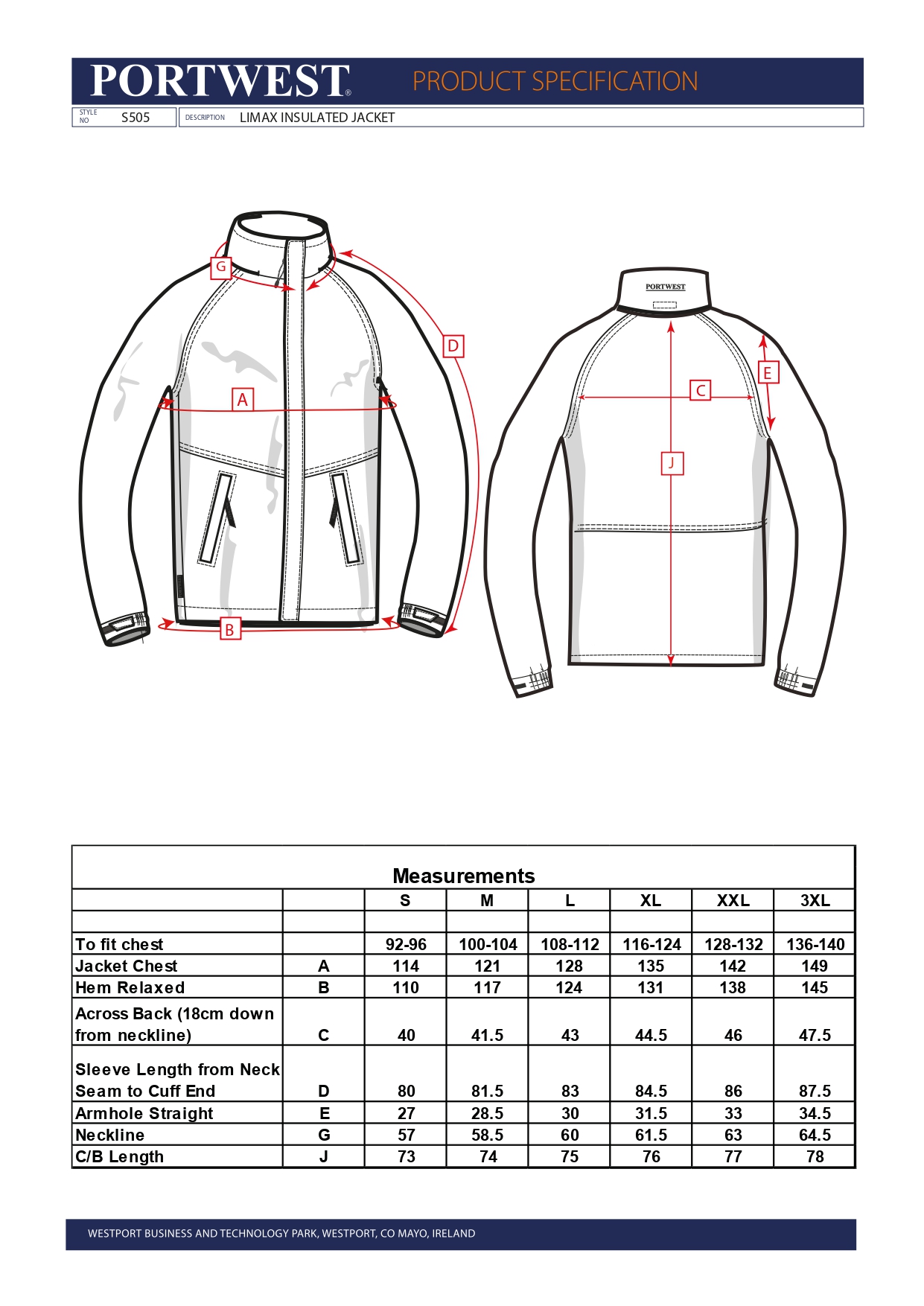 PORTWEST® PRODUCT SPECIFICATION

STYLE NO S505 DESCRIPTION LIMAX INSULATED JACKET

G

D

A

B

PORTWEST

E

C

J

Measurements

| | | S | M | L | XL | XXL | 3XL |
|---|---|---|---|---|---|---|---|
| | | | | | | | |
| To fit chest | | 92-96 | 100-104 | 108-112 | 116-124 | 128-132 | 136-140 |
| Jacket Chest | A | 114 | 121 | 128 | 135 | 142 | 149 |
| Hem Relaxed | B | 110 | 117 | 124 | 131 | 138 | 145 |
| Across Back (18cm down from neckline) | C | 40 | 41.5 | 43 | 44.5 | 46 | 47.5 |
| Sleeve Length from Neck Seam to Cuff End | D | 80 | 81.5 | 83 | 84.5 | 86 | 87.5 |
| Armhole Straight | E | 27 | 28.5 | 30 | 31.5 | 33 | 34.5 |
| Neckline | G | 57 | 58.5 | 60 | 61.5 | 63 | 64.5 |
| C/B Length | J | 73 | 74 | 75 | 76 | 77 | 78 |

WESTPORT BUSINESS AND TECHNOLOGY PARK, WESTPORT, CO MAYO, IRELAND